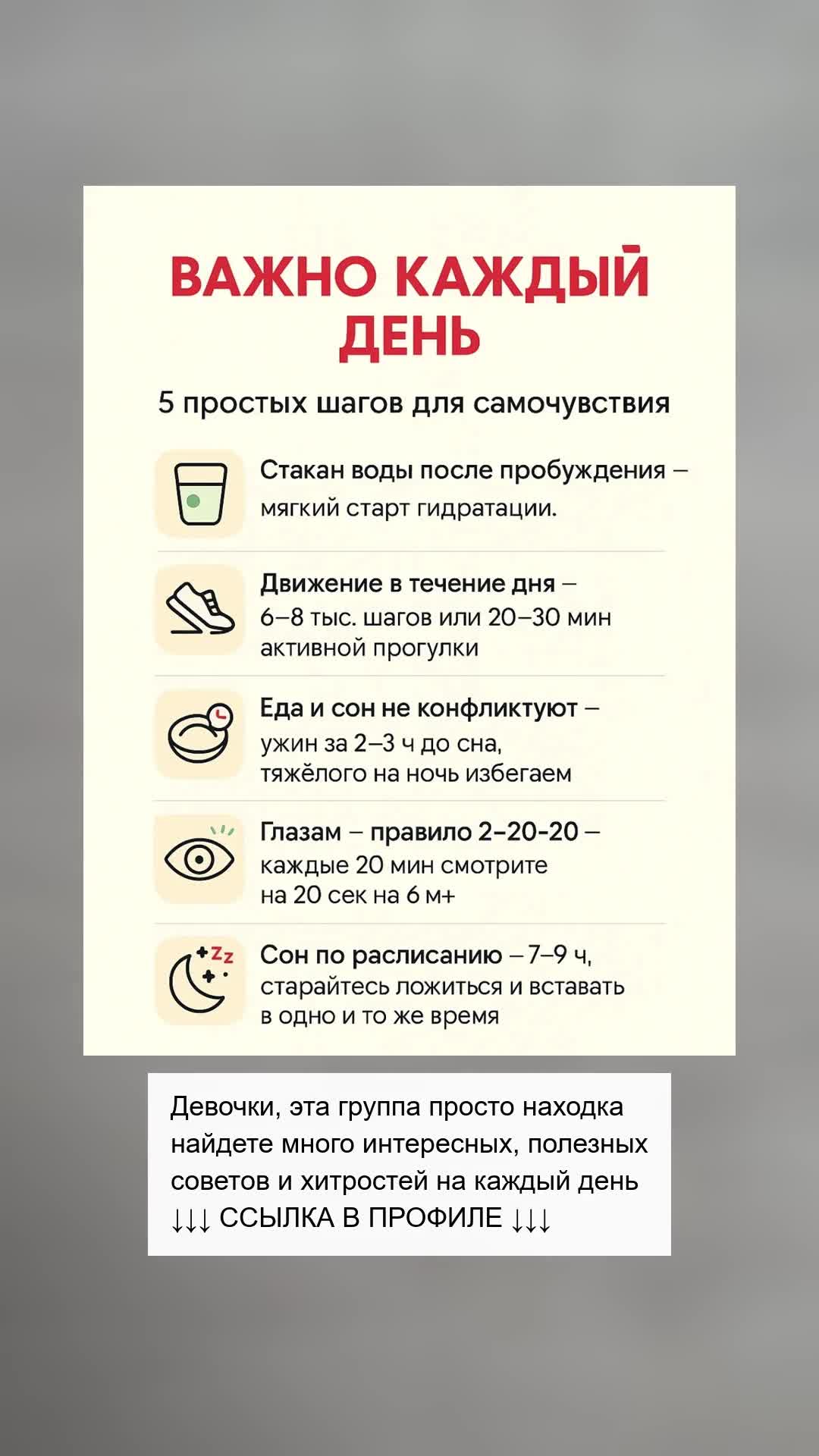 ВАЖНО КАЖДЫЙ ДЕНЬ

5 простых шагов для самочувствия

Стакан воды после пробуждения – мягкий старт гидратации.

Движение в течение дня – 6–8 тыс. шагов или 20–30 мин активной прогулки

Еда и сон не конфликтуют – ужин за 2–3 ч до сна, тяжёлого на ночь избегаем

Глазам – правило 2-20-20 – каждые 20 мин смотрите на 20 сек на 6 м+

Сон по расписанию – 7–9 ч, старайтесь ложиться и вставать в одно и то же время

Девочки, эта группа просто находка найдете много интересных, полезных советов и хитростей на каждый день ↓↓↓ ССЫЛКА В ПРОФИЛЕ ↓↓↓